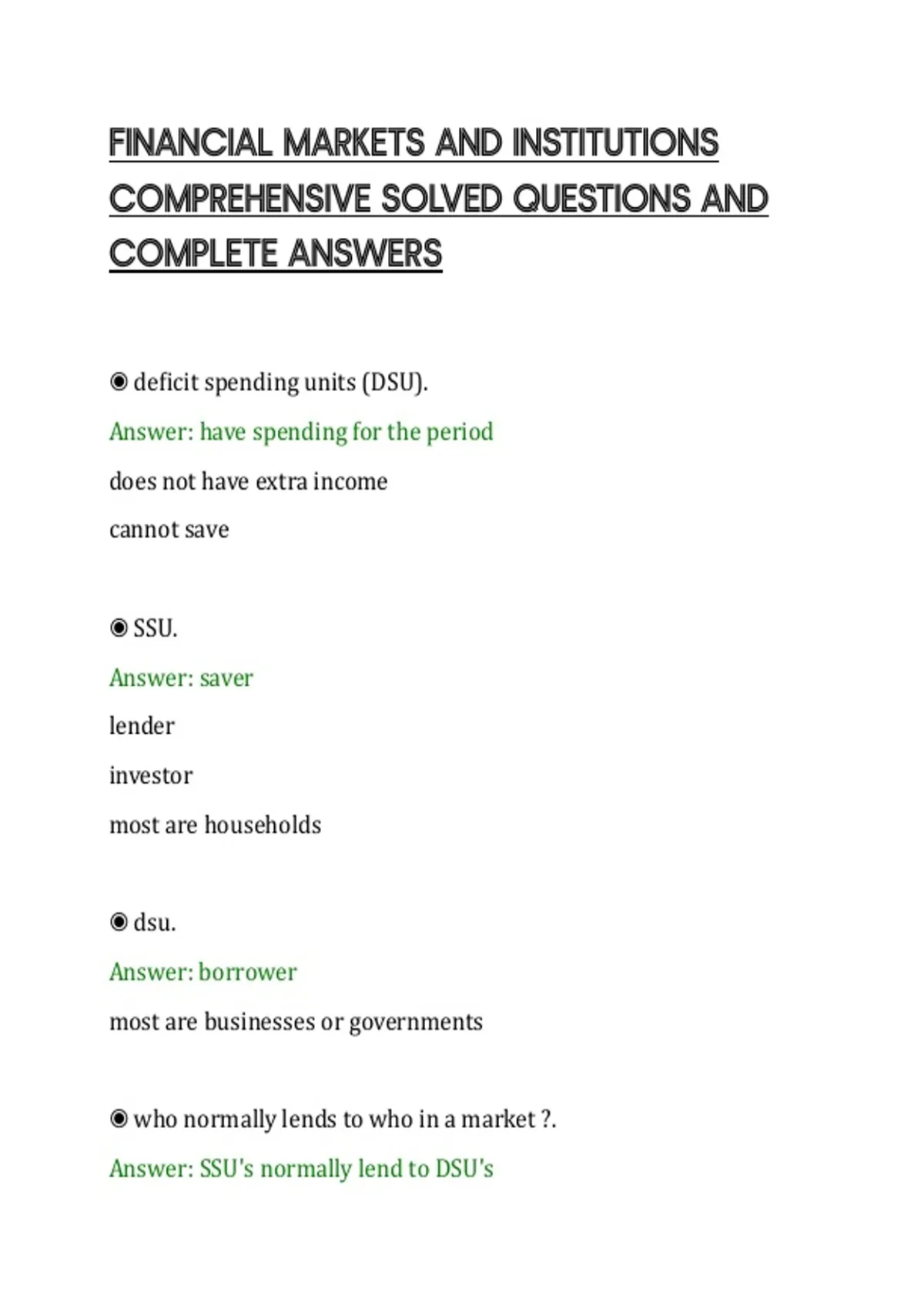 FINANCIAL MARKETS AND INSTITUTIONS COMPREHENSIVE SOLVED QUESTIONS AND COMPLETE ANSWERS

◉ deficit spending units (DSU).

Answer: have spending for the period

does not have extra income

cannot save

◉ SSU.

Answer: saver

lender

investor

most are households

◉ dsu.

Answer: borrower

most are businesses or governments

◉ who normally lends to who in a market ?.

Answer: SSU's normally lend to DSU's